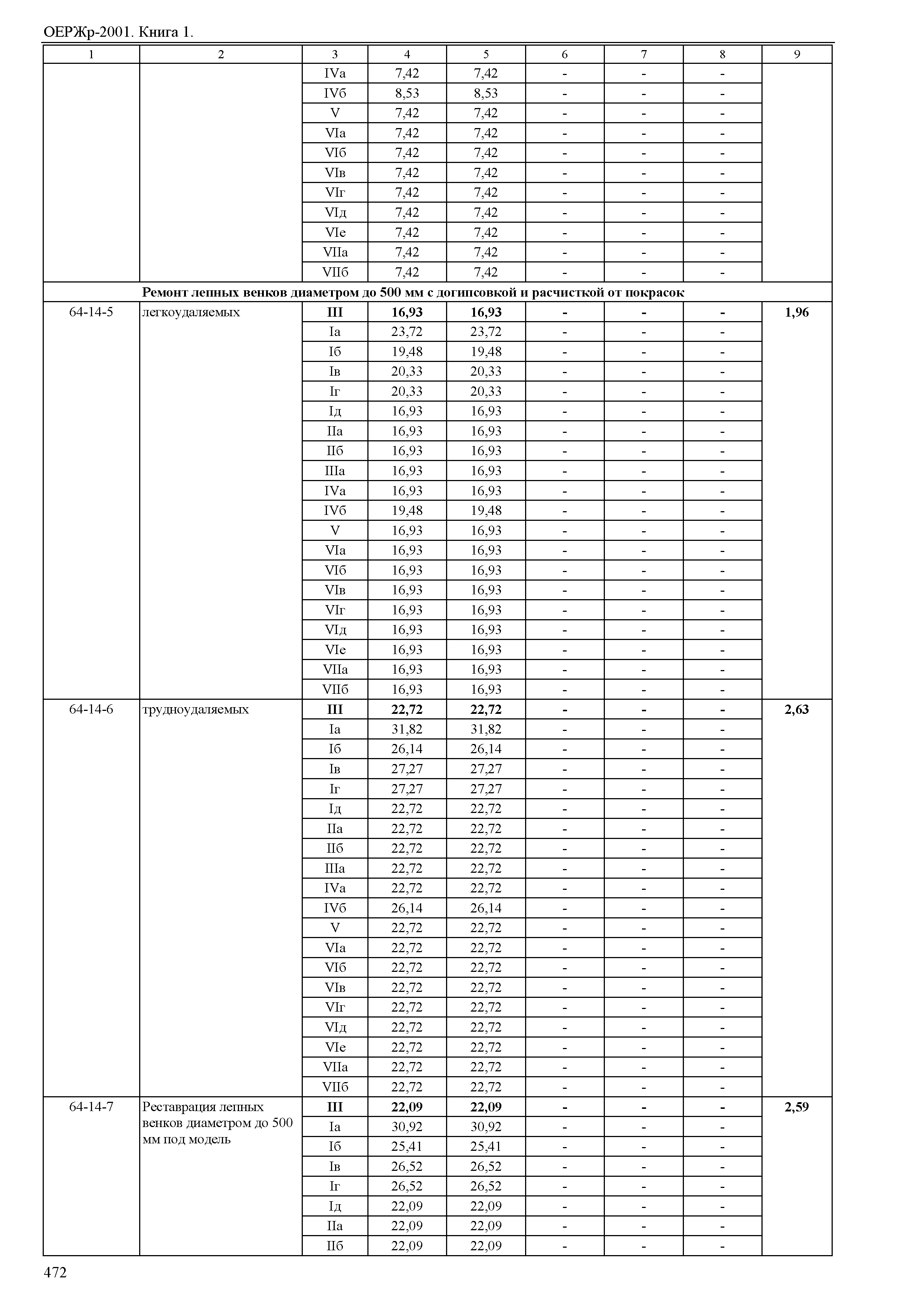 ОЕРЖр-2001. Книга 1.

| 1 | 2 | 3 | 4 | 5 | 6 | 7 | 8 | 9 |
|---|---|---|---|---|---|---|---|---|
| | | IVа | 7,42 | 7,42 | - | - | - | |
| | | IVб | 8,53 | 8,53 | - | - | - | |
| | | V | 7,42 | 7,42 | - | - | - | |
| | | VIа | 7,42 | 7,42 | - | - | - | |
| | | VIб | 7,42 | 7,42 | - | - | - | |
| | | VIв | 7,42 | 7,42 | - | - | - | |
| | | VIг | 7,42 | 7,42 | - | - | - | |
| | | VIд | 7,42 | 7,42 | - | - | - | |
| | | VIе | 7,42 | 7,42 | - | - | - | |
| | | VIIа | 7,42 | 7,42 | - | - | - | |
| | | VIIб | 7,42 | 7,42 | - | - | - | |
| | **Ремонт лепных венков диаметром до 500 мм с догипсовкой и расчисткой от покрасок** | | | | | | | |
| 64-14-5 | легкоудаляемых | **III** | **16,93** | **16,93** | **-** | **-** | **-** | **1,96** |
| | | Iа | 23,72 | 23,72 | - | - | - | |
| | | Iб | 19,48 | 19,48 | - | - | - | |
| | | Iв | 20,33 | 20,33 | - | - | - | |
| | | Iг | 20,33 | 20,33 | - | - | - | |
| | | Iд | 16,93 | 16,93 | - | - | - | |
| | | IIа | 16,93 | 16,93 | - | - | - | |
| | | IIб | 16,93 | 16,93 | - | - | - | |
| | | IIIа | 16,93 | 16,93 | - | - | - | |
| | | IVа | 16,93 | 16,93 | - | - | - | |
| | | IVб | 19,48 | 19,48 | - | - | - | |
| | | V | 16,93 | 16,93 | - | - | - | |
| | | VIа | 16,93 | 16,93 | - | - | - | |
| | | VIб | 16,93 | 16,93 | - | - | - | |
| | | VIв | 16,93 | 16,93 | - | - | - | |
| | | VIг | 16,93 | 16,93 | - | - | - | |
| | | VIд | 16,93 | 16,93 | - | - | - | |
| | | VIе | 16,93 | 16,93 | - | - | - | |
| | | VIIа | 16,93 | 16,93 | - | - | - | |
| | | VIIб | 16,93 | 16,93 | - | - | - | |
| 64-14-6 | трудноудаляемых | **III** | **22,72** | **22,72** | **-** | **-** | **-** | **2,63** |
| | | Iа | 31,82 | 31,82 | - | - | - | |
| | | Iб | 26,14 | 26,14 | - | - | - | |
| | | Iв | 27,27 | 27,27 | - | - | - | |
| | | Iг | 27,27 | 27,27 | - | - | - | |
| | | Iд | 22,72 | 22,72 | - | - | - | |
| | | IIа | 22,72 | 22,72 | - | - | - | |
| | | IIб | 22,72 | 22,72 | - | - | - | |
| | | IIIа | 22,72 | 22,72 | - | - | - | |
| | | IVа | 22,72 | 22,72 | - | - | - | |
| | | IVб | 26,14 | 26,14 | - | - | - | |
| | | V | 22,72 | 22,72 | - | - | - | |
| | | VIа | 22,72 | 22,72 | - | - | - | |
| | | VIб | 22,72 | 22,72 | - | - | - | |
| | | VIв | 22,72 | 22,72 | - | - | - | |
| | | VIг | 22,72 | 22,72 | - | - | - | |
| | | VIд | 22,72 | 22,72 | - | - | - | |
| | | VIе | 22,72 | 22,72 | - | - | - | |
| | | VIIа | 22,72 | 22,72 | - | - | - | |
| | | VIIб | 22,72 | 22,72 | - | - | - | |
| 64-14-7 | Реставрация лепных венков диаметром до 500 мм под модель | **III** | **22,09** | **22,09** | **-** | **-** | **-** | **2,59** |
| | | Iа | 30,92 | 30,92 | - | - | - | |
| | | Iб | 25,41 | 25,41 | - | - | - | |
| | | Iв | 26,52 | 26,52 | - | - | - | |
| | | Iг | 26,52 | 26,52 | - | - | - | |
| | | Iд | 22,09 | 22,09 | - | - | - | |
| | | IIа | 22,09 | 22,09 | - | - | - | |
| | | IIб | 22,09 | 22,09 | - | - | - | |

472